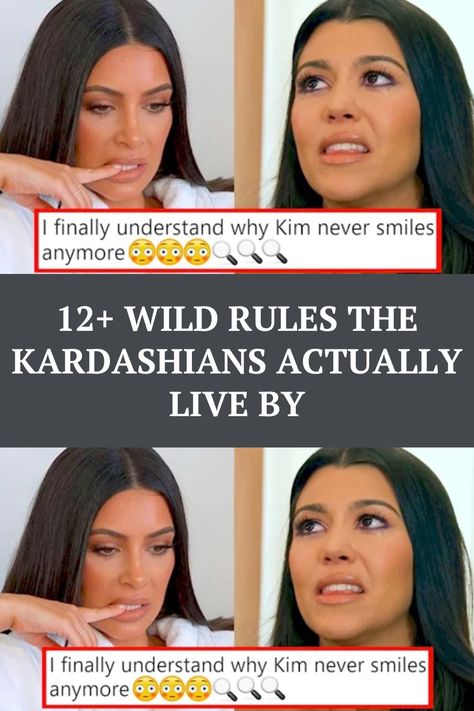 I finally understand why Kim never smiles anymore😳😳😳🔍🔍🔍

12+ WILD RULES THE KARDASHIANS ACTUALLY LIVE BY

I finally understand why Kim never smiles anymore😳😳😳🔍🔍🔍